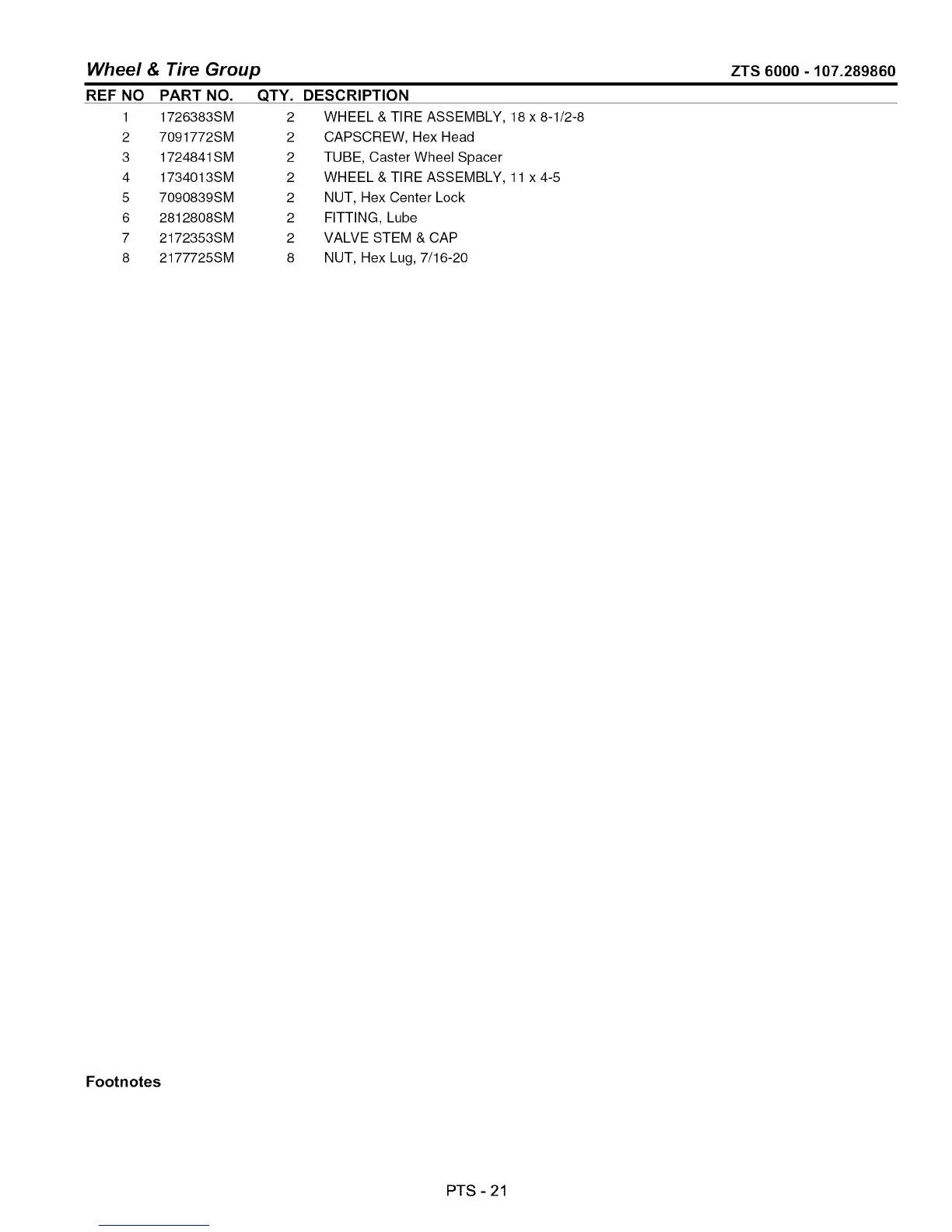 Wheel & Tire Group

ZTS 6000 - 107.289860

| REF NO | PART NO. | QTY. | DESCRIPTION |
|---|---|---|---|
| 1 | 1726383SM | 2 | WHEEL & TIRE ASSEMBLY, 18 x 8-1/2-8 |
| 2 | 7091772SM | 2 | CAPSCREW, Hex Head |
| 3 | 1724841SM | 2 | TUBE, Caster Wheel Spacer |
| 4 | 1734013SM | 2 | WHEEL & TIRE ASSEMBLY, 11 x 4-5 |
| 5 | 7090839SM | 2 | NUT, Hex Center Lock |
| 6 | 2812808SM | 2 | FITTING, Lube |
| 7 | 2172353SM | 2 | VALVE STEM & CAP |
| 8 | 2177725SM | 8 | NUT, Hex Lug, 7/16-20 |

Footnotes

PTS - 21